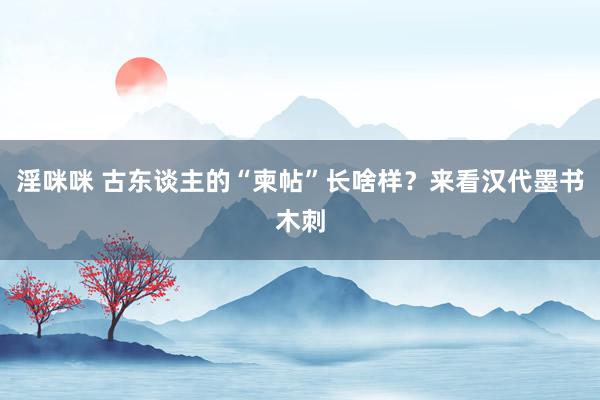 淫咪咪 古东谈主的“柬帖”长啥样？来看汉代墨书木刺